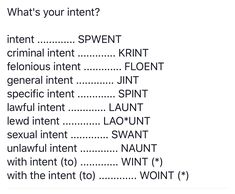 What's your intent?

intent ............. SPWENT
criminal intent ............. KRINT
felonious intent ............. FLOENT
general intent ............. JINT
specific intent ............. SPINT
lawful intent ............. LAUNT
lewd intent ............. LAO*UNT
sexual intent ............. SWANT
unlawful intent ............. NAUNT
with intent (to) ............. WINT (*)
with the intent (to) ............. WOINT (*)